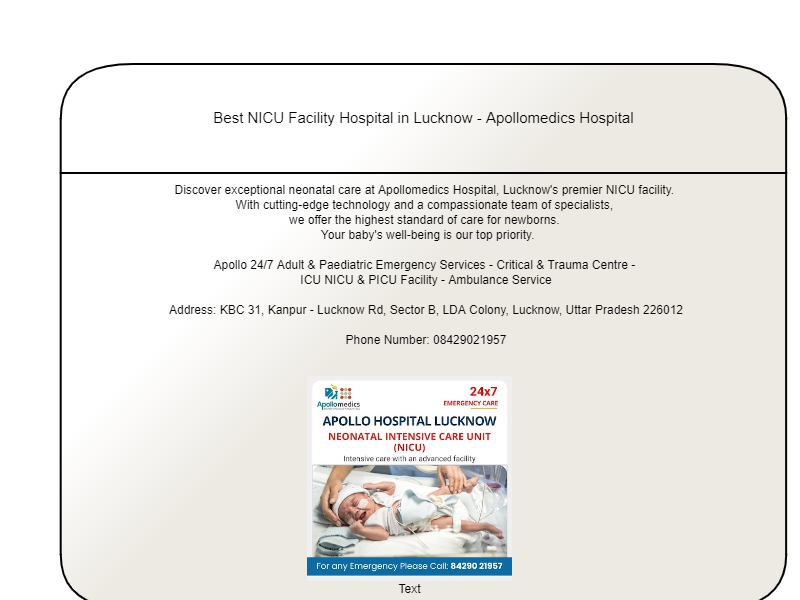 Best NICU Facility Hospital in Lucknow - Apollomedics Hospital

Discover exceptional neonatal care at Apollomedics Hospital, Lucknow's premier NICU facility. With cutting-edge technology and a compassionate team of specialists, we offer the highest standard of care for newborns. Your baby's well-being is our top priority.

Apollo 24/7 Adult & Paediatric Emergency Services - Critical & Trauma Centre - ICU NICU & PICU Facility - Ambulance Service

Address: KBC 31, Kanpur - Lucknow Rd, Sector B, LDA Colony, Lucknow, Uttar Pradesh 226012

Phone Number: 08429021957

Apollomedics

24x7
EMERGENCY CARE

APOLLO HOSPITAL LUCKNOW
NEONATAL INTENSIVE CARE UNIT (NICU)
Intensive care with an advanced facility

For any Emergency Please Call: 84290 21957

Text